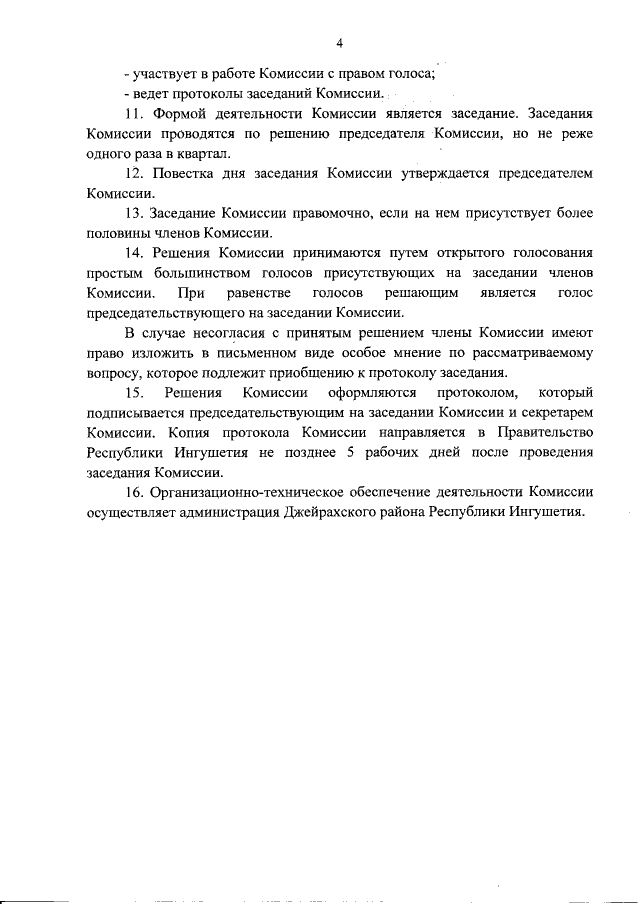 4

- участвует в работе Комиссии с правом голоса;

- ведет протоколы заседаний Комиссии.

11. Формой деятельности Комиссии является заседание. Заседания Комиссии проводятся по решению председателя Комиссии, но не реже одного раза в квартал.

12. Повестка дня заседания Комиссии утверждается председателем Комиссии.

13. Заседание Комиссии правомочно, если на нем присутствует более половины членов Комиссии.

14. Решения Комиссии принимаются путем открытого голосования простым большинством голосов присутствующих на заседании членов Комиссии. При равенстве голосов решающим является голос председательствующего на заседании Комиссии.

В случае несогласия с принятым решением члены Комиссии имеют право изложить в письменном виде особое мнение по рассматриваемому вопросу, которое подлежит приобщению к протоколу заседания.

15. Решения Комиссии оформляются протоколом, который подписывается председательствующим на заседании Комиссии и секретарем Комиссии. Копия протокола Комиссии направляется в Правительство Республики Ингушетия не позднее 5 рабочих дней после проведения заседания Комиссии.

16. Организационно-техническое обеспечение деятельности Комиссии осуществляет администрация Джейрахского района Республики Ингушетия.